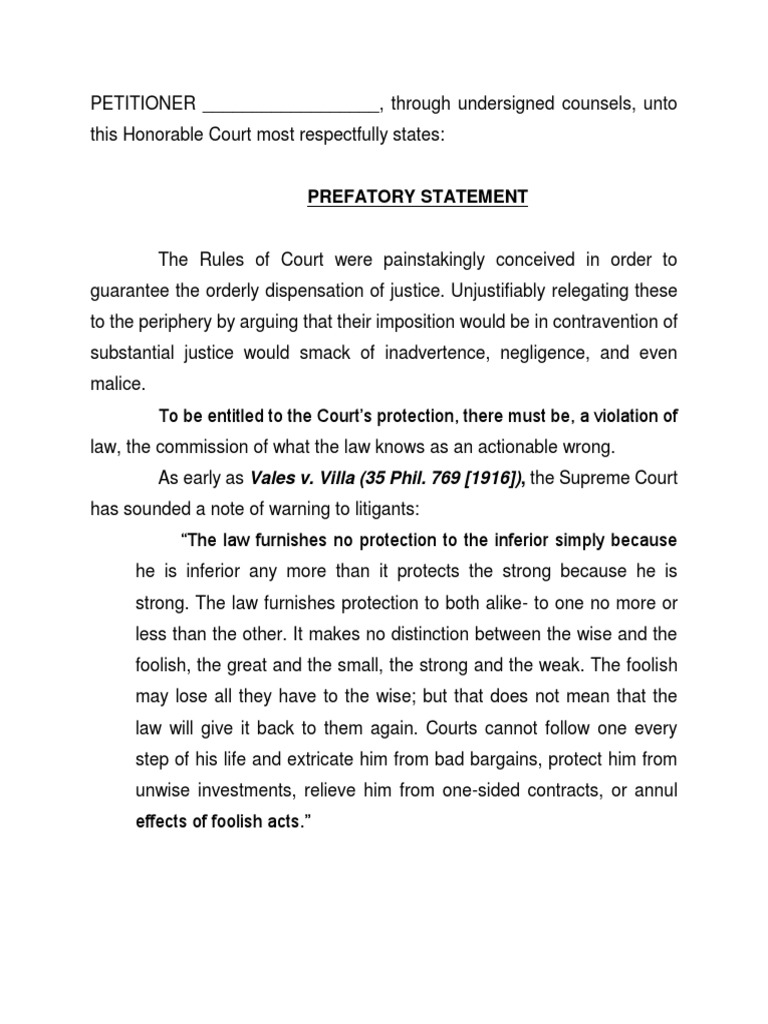 PETITIONER __________________, through undersigned counsels, unto this Honorable Court most respectfully states:

PREFATORY STATEMENT

The Rules of Court were painstakingly conceived in order to guarantee the orderly dispensation of justice. Unjustifiably relegating these to the periphery by arguing that their imposition would be in contravention of substantial justice would smack of inadvertence, negligence, and even malice.

To be entitled to the Court's protection, there must be, a violation of law, the commission of what the law knows as an actionable wrong.

As early as Vales v. Villa (35 Phil. 769 [1916]), the Supreme Court has sounded a note of warning to litigants:

"The law furnishes no protection to the inferior simply because he is inferior any more than it protects the strong because he is strong. The law furnishes protection to both alike- to one no more or less than the other. It makes no distinction between the wise and the foolish, the great and the small, the strong and the weak. The foolish may lose all they have to the wise; but that does not mean that the law will give it back to them again. Courts cannot follow one every step of his life and extricate him from bad bargains, protect him from unwise investments, relieve him from one-sided contracts, or annul effects of foolish acts."